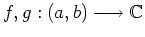 $f, g : (a, b) \longrightarrow \mathbb{C}$